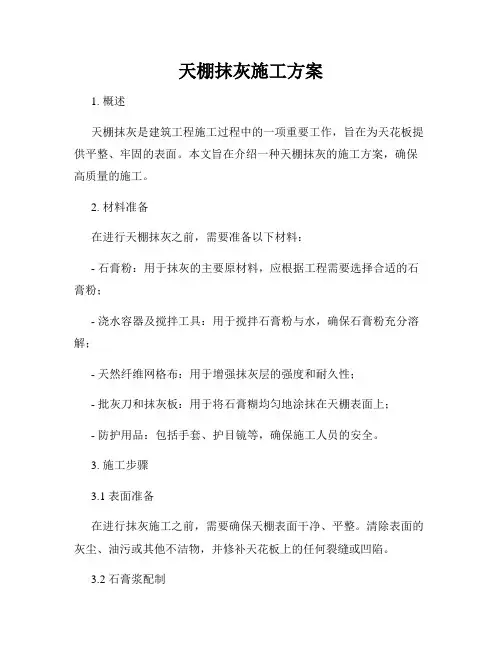 天棚抹灰施工方案

1. 概述

天棚抹灰是建筑工程施工过程中的一项重要工作，旨在为天花板提供平整、牢固的表面。本文旨在介绍一种天棚抹灰的施工方案，确保高质量的施工。

2. 材料准备

在进行天棚抹灰之前，需要准备以下材料：

- 石膏粉：用于抹灰的主要原材料，应根据工程需要选择合适的石膏粉；

- 浇水容器及搅拌工具：用于搅拌石膏粉与水，确保石膏粉充分溶解；

- 天然纤维网格布：用于增强抹灰层的强度和耐久性；

- 批灰刀和抹灰板：用于将石膏糊均匀地涂抹在天棚表面上；

- 防护用品：包括手套、护目镜等，确保施工人员的安全。

3. 施工步骤

3.1 表面准备

在进行抹灰施工之前，需要确保天棚表面干净、平整。清除表面的灰尘、油污或其他不洁物，并修补天花板上的任何裂缝或凹陷。

3.2 石膏浆配制